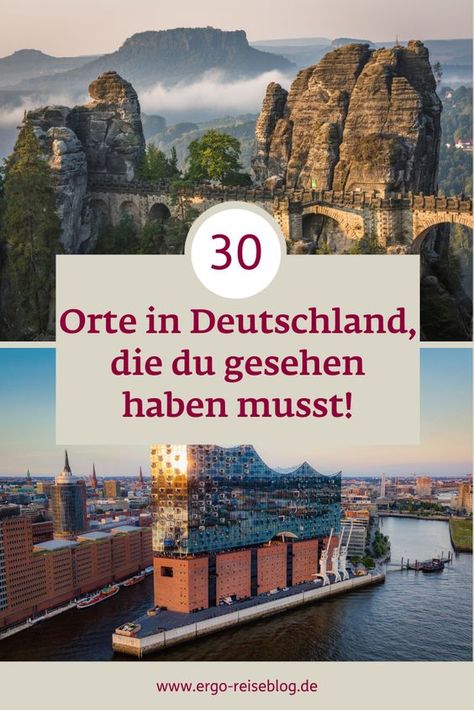 30

Orte in Deutschland, die du gesehen haben musst!

www.ergo-reiseblog.de